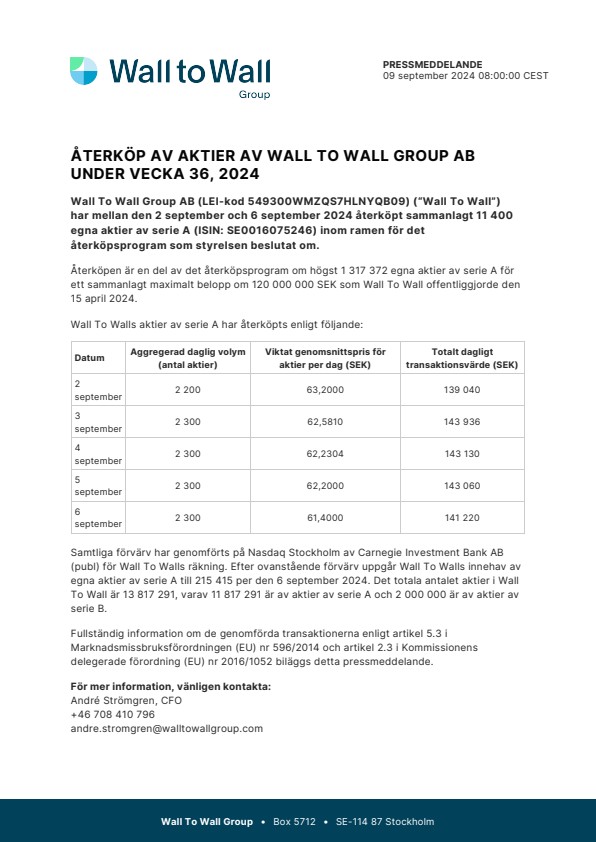 Wall to Wall
Group

PRESSMEDDELANDE
09 september 2024 08:00:00 CEST

ÅTERKÖP AV AKTIER AV WALL TO WALL GROUP AB UNDER VECKA 36, 2024

Wall To Wall Group AB (LEI-kod 549300WMZQS7HLNYQB09) ("Wall To Wall") har mellan den 2 september och 6 september 2024 återköpt sammanlagt 11 400 egna aktier av serie A (ISIN: SE0016075246) inom ramen för det återköpsprogram som styrelsen beslutat om.

Återköpen är en del av det återköpsprogram om högst 1 317 372 egna aktier av serie A för ett sammanlagt maximalt belopp om 120 000 000 SEK som Wall To Wall offentliggjorde den 15 april 2024.

Wall To Walls aktier av serie A har återköpts enligt följande:

| Datum | Aggregerad daglig volym (antal aktier) | Viktat genomsnittspris för aktier per dag (SEK) | Totalt dagligt transaktionsvärde (SEK) |
|---|---|---|---|
| 2 september | 2 200 | 63,2000 | 139 040 |
| 3 september | 2 300 | 62,5810 | 143 936 |
| 4 september | 2 300 | 62,2304 | 143 130 |
| 5 september | 2 300 | 62,2000 | 143 060 |
| 6 september | 2 300 | 61,4000 | 141 220 |

Samtliga förvärv har genomförts på Nasdaq Stockholm av Carnegie Investment Bank AB (publ) för Wall To Walls räkning. Efter ovanstående förvärv uppgår Wall To Walls innehav av egna aktier av serie A till 215 415 per den 6 september 2024. Det totala antalet aktier i Wall To Wall är 13 817 291, varav 11 817 291 är av aktier av serie A och 2 000 000 är av aktier av serie B.

Fullständig information om de genomförda transaktionerna enligt artikel 5.3 i Marknadsmissbruksförordningen (EU) nr 596/2014 och artikel 2.3 i Kommissionens delegerade förordning (EU) nr 2016/1052 biläggs detta pressmeddelande.

För mer information, vänligen kontakta:
André Strömgren, CFO
+46 708 410 796
andre.stromgren@walltowallgroup.com

Wall To Wall Group • Box 5712 • SE-114 87 Stockholm